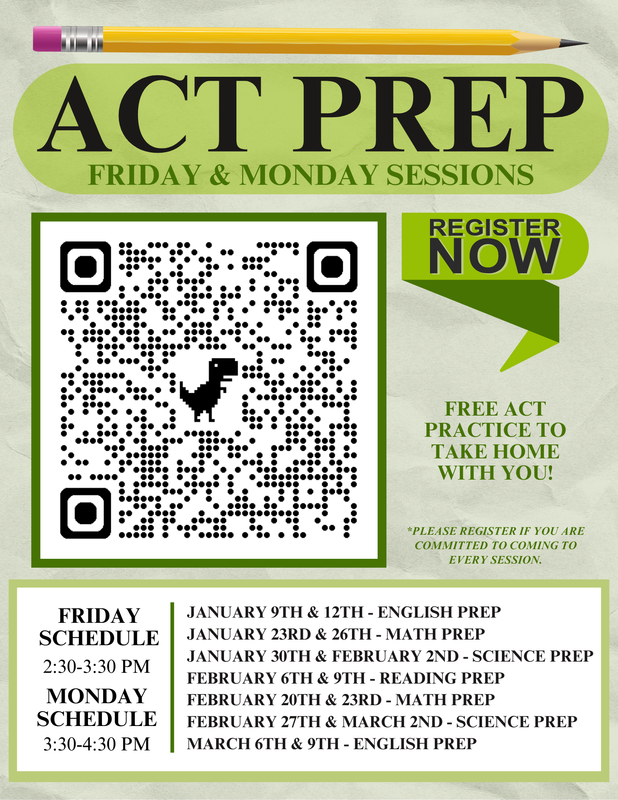 ACT PREP
FRIDAY & MONDAY SESSIONS

REGISTER NOW

FREE ACT PRACTICE TO TAKE HOME WITH YOU!

*PLEASE REGISTER IF YOU ARE COMMITTED TO COMING TO EVERY SESSION.

FRIDAY SCHEDULE
2:30-3:30 PM
MONDAY SCHEDULE
3:30-4:30 PM

JANUARY 9TH & 12TH - ENGLISH PREP
JANUARY 23RD & 26TH - MATH PREP
JANUARY 30TH & FEBRUARY 2ND - SCIENCE PREP
FEBRUARY 6TH & 9TH - READING PREP
FEBRUARY 20TH & 23RD - MATH PREP
FEBRUARY 27TH & MARCH 2ND - SCIENCE PREP
MARCH 6TH & 9TH - ENGLISH PREP